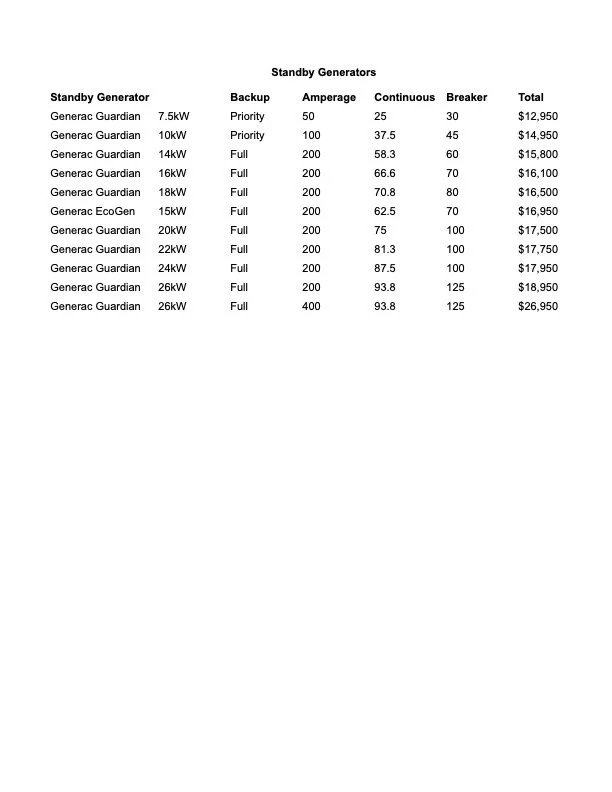 Standby Generators

| Standby Generator | | Backup | Amperage | Continuous | Breaker | Total |
|---|---|---|---|---|---|---|
| Generac Guardian | 7.5kW | Priority | 50 | 25 | 30 | $12,950 |
| Generac Guardian | 10kW | Priority | 100 | 37.5 | 45 | $14,950 |
| Generac Guardian | 14kW | Full | 200 | 58.3 | 60 | $15,800 |
| Generac Guardian | 16kW | Full | 200 | 66.6 | 70 | $16,100 |
| Generac Guardian | 18kW | Full | 200 | 70.8 | 80 | $16,500 |
| Generac EcoGen | 15kW | Full | 200 | 62.5 | 70 | $16,950 |
| Generac Guardian | 20kW | Full | 200 | 75 | 100 | $17,500 |
| Generac Guardian | 22kW | Full | 200 | 81.3 | 100 | $17,750 |
| Generac Guardian | 24kW | Full | 200 | 87.5 | 100 | $17,950 |
| Generac Guardian | 26kW | Full | 200 | 93.8 | 125 | $18,950 |
| Generac Guardian | 26kW | Full | 400 | 93.8 | 125 | $26,950 |